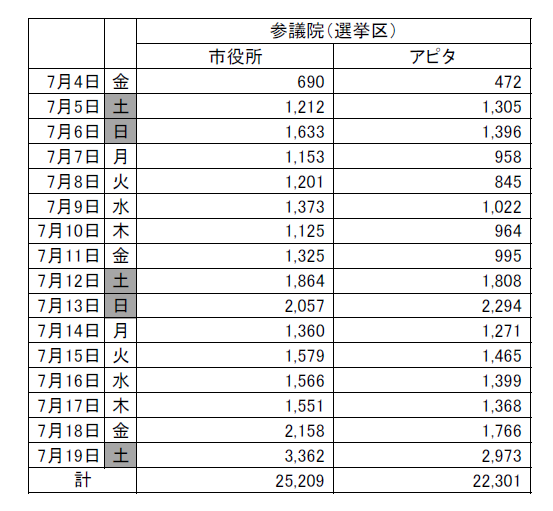 | | | 参議院(選挙区) | |
|---|---|---|---|
| | | 市役所 | アピタ |
| 7月4日 | 金 | 690 | 472 |
| 7月5日 | 土 | 1,212 | 1,305 |
| 7月6日 | 日 | 1,633 | 1,396 |
| 7月7日 | 月 | 1,153 | 958 |
| 7月8日 | 火 | 1,201 | 845 |
| 7月9日 | 水 | 1,373 | 1,022 |
| 7月10日 | 木 | 1,125 | 964 |
| 7月11日 | 金 | 1,325 | 995 |
| 7月12日 | 土 | 1,864 | 1,808 |
| 7月13日 | 日 | 2,057 | 2,294 |
| 7月14日 | 月 | 1,360 | 1,271 |
| 7月15日 | 火 | 1,579 | 1,465 |
| 7月16日 | 水 | 1,566 | 1,399 |
| 7月17日 | 木 | 1,551 | 1,368 |
| 7月18日 | 金 | 2,158 | 1,766 |
| 7月19日 | 土 | 3,362 | 2,973 |
| 計 | | 25,209 | 22,301 |